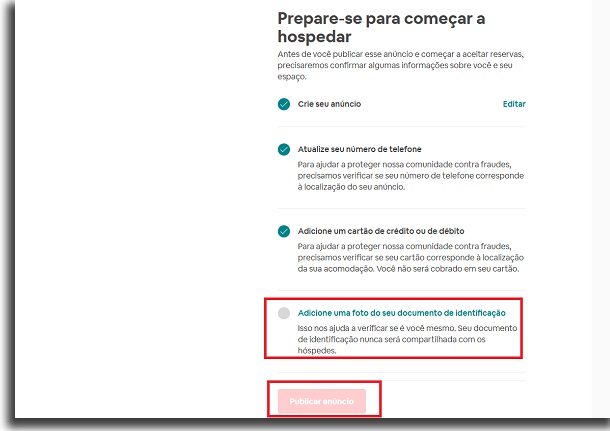 Prepare-se para começar a hospedar

Antes de você publicar esse anúncio e começar a aceitar reservas, precisaremos confirmar algumas informações sobre você e seu espaço.

Crie seu anúncio

Editar

Atualize seu número de telefone

Para ajudar a proteger nossa comunidade contra fraudes, precisamos verificar se seu número de telefone corresponde à localização do seu anúncio.

Adicione um cartão de crédito ou de débito

Para ajudar a proteger nossa comunidade contra fraudes, precisamos verificar se seu cartão corresponde à localização da sua acomodação. Você não será cobrado em seu cartão.

Adicione uma foto do seu documento de identificação

Isso nos ajuda a verificar se é você mesmo. Seu documento de identificação nunca será compartilhada com os hóspedes.

Publicar anúncio